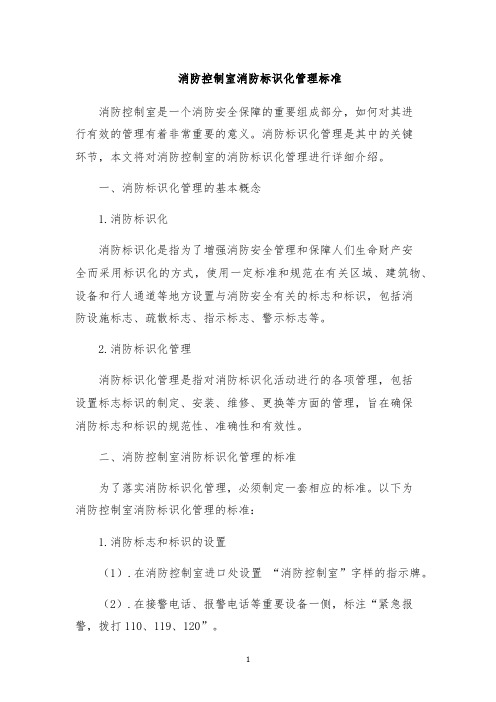 消防控制室消防标识化管理标准

消防控制室是一个消防安全保障的重要组成部分，如何对其进行有效的管理有着非常重要的意义。消防标识化管理是其中的关键环节，本文将对消防控制室的消防标识化管理进行详细介绍。

一、消防标识化管理的基本概念

1.消防标识化

消防标识化是指为了增强消防安全管理和保障人们生命财产安全而采用标识化的方式，使用一定标准和规范在有关区域、建筑物、设备和行人通道等地方设置与消防安全有关的标志和标识，包括消防设施标志、疏散标志、指示标志、警示标志等。

2.消防标识化管理

消防标识化管理是指对消防标识化活动进行的各项管理，包括设置标志标识的制定、安装、维修、更换等方面的管理，旨在确保消防标志和标识的规范性、准确性和有效性。

二、消防控制室消防标识化管理的标准

为了落实消防标识化管理，必须制定一套相应的标准。以下为消防控制室消防标识化管理的标准：

1.消防标志和标识的设置

（1）.在消防控制室进口处设置 “消防控制室”字样的指示牌。

（2）.在接警电话、报警电话等重要设备一侧，标注“紧急报警，拨打110、119、120”。

1